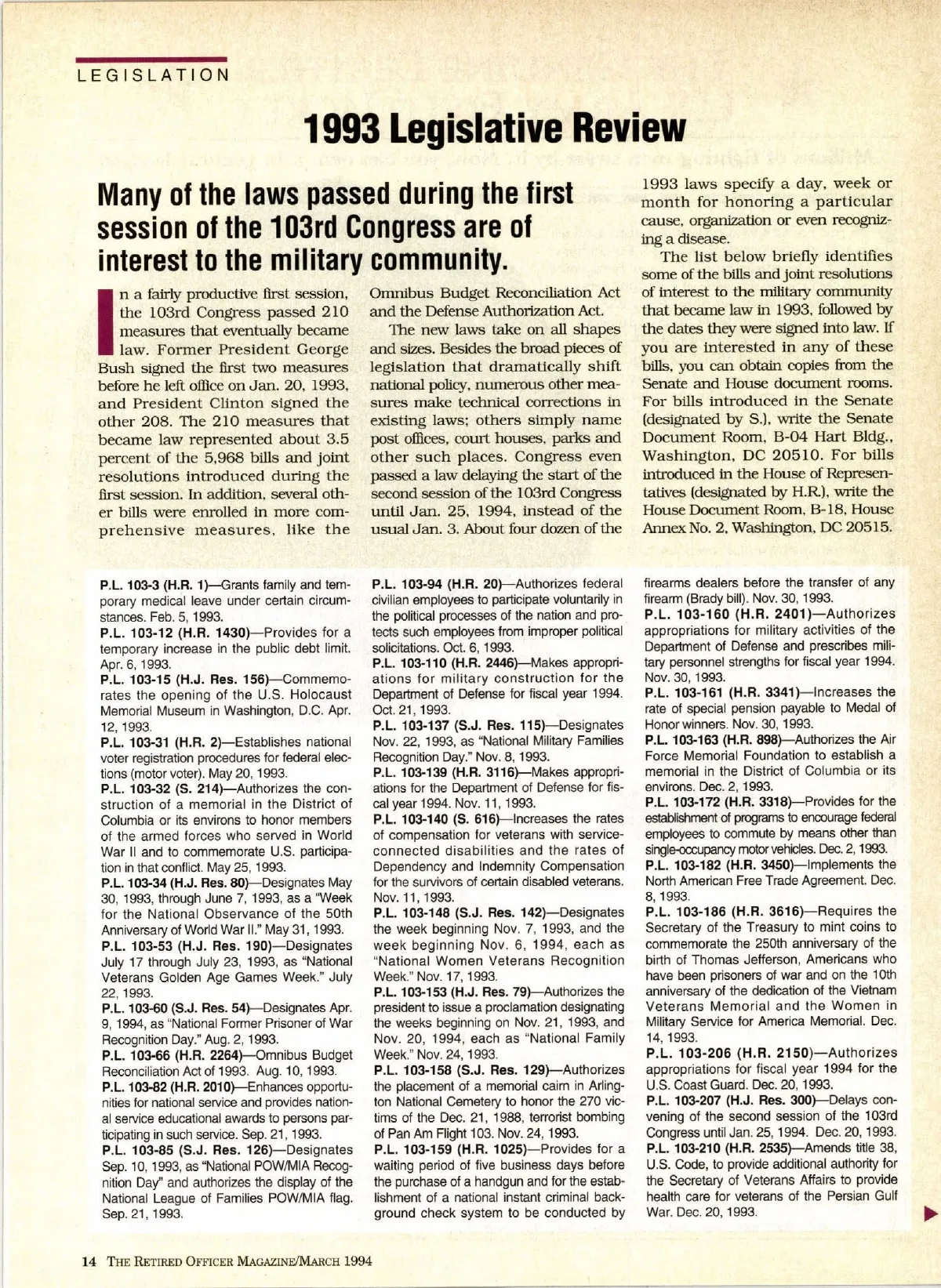 LEGISLATION

1993 Legislative Review

Many of the laws passed during the first session of the 103rd Congress are of interest to the military community.

In a fairly productive first session, the 103rd Congress passed 210 measures that eventually became law. Former President George Bush signed the first two measures before he left office on Jan. 20, 1993, and President Clinton signed the other 208. The 210 measures that became law represented about 3.5 percent of the 5,968 bills and joint resolutions introduced during the first session. In addition, several other bills were enrolled in more comprehensive measures, like the Omnibus Budget Reconciliation Act and the Defense Authorization Act.

The new laws take on all shapes and sizes. Besides the broad pieces of legislation that dramatically shift national policy, numerous other measures make technical corrections in existing laws; others simply name post offices, court houses, parks and other such places. Congress even passed a law delaying the start of the second session of the 103rd Congress until Jan. 25, 1994, instead of the usual Jan. 3. About four dozen of the 1993 laws specify a day, week or month for honoring a particular cause, organization or even recognizing a disease.

The list below briefly identifies some of the bills and joint resolutions of interest to the military community that became law in 1993, followed by the dates they were signed into law. If you are interested in any of these bills, you can obtain copies from the Senate and House document rooms. For bills introduced in the Senate (designated by S.), write the Senate Document Room, B-04 Hart Bldg., Washington, DC 20510. For bills introduced in the House of Representatives (designated by H.R.), write the House Document Room, B-18, House Annex No. 2, Washington, DC 20515.

P.L. 103-3 (H.R. 1)—Grants family and temporary medical leave under certain circumstances. Feb. 5, 1993.
P.L. 103-12 (H.R. 1430)—Provides for a temporary increase in the public debt limit. Apr. 6, 1993.
P.L. 103-15 (H.J. Res. 156)—Commemorates the opening of the U.S. Holocaust Memorial Museum in Washington, D.C. Apr. 12, 1993.
P.L. 103-31 (H.R. 2)—Establishes national voter registration procedures for federal elections (motor voter). May 20, 1993.
P.L. 103-32 (S. 214)—Authorizes the construction of a memorial in the District of Columbia or its environs to honor members of the armed forces who served in World War II and to commemorate U.S. participation in that conflict. May 25, 1993.
P.L. 103-34 (H.J. Res. 80)—Designates May 30, 1993, through June 7, 1993, as a "Week for the National Observance of the 50th Anniversary of World War II." May 31, 1993.
P.L. 103-53 (H.J. Res. 190)—Designates July 17 through July 23, 1993, as "National Veterans Golden Age Games Week." July 22, 1993.
P.L. 103-60 (S.J. Res. 54)—Designates Apr. 9, 1994, as "National Former Prisoner of War Recognition Day." Aug. 2, 1993.
P.L. 103-66 (H.R. 2264)—Omnibus Budget Reconciliation Act of 1993. Aug. 10, 1993.
P.L. 103-82 (H.R. 2010)—Enhances opportunities for national service and provides national service educational awards to persons participating in such service. Sep. 21, 1993.
P.L. 103-85 (S.J. Res. 126)—Designates Sep. 10, 1993, as "National POW/MIA Recognition Day" and authorizes the display of the National League of Families POW/MIA flag. Sep. 21, 1993.
P.L. 103-94 (H.R. 20)—Authorizes federal civilian employees to participate voluntarily in the political processes of the nation and protects such employees from improper political solicitations. Oct. 6, 1993.
P.L. 103-110 (H.R. 2446)—Makes appropriations for military construction for the Department of Defense for fiscal year 1994. Oct. 21, 1993.
P.L. 103-137 (S.J. Res. 115)—Designates Nov. 22, 1993, as "National Military Families Recognition Day." Nov. 8, 1993.
P.L. 103-139 (H.R. 3116)—Makes appropriations for the Department of Defense for fiscal year 1994. Nov. 11, 1993.
P.L. 103-140 (S. 616)—Increases the rates of compensation for veterans with service-connected disabilities and the rates of Dependency and Indemnity Compensation for the survivors of certain disabled veterans. Nov. 11, 1993.
P.L. 103-148 (S.J. Res. 142)—Designates the week beginning Nov. 7, 1993, and the week beginning Nov. 6, 1994, each as "National Women Veterans Recognition Week." Nov. 17, 1993.
P.L. 103-153 (H.J. Res. 79)—Authorizes the president to issue a proclamation designating the weeks beginning on Nov. 21, 1993, and Nov. 20, 1994, each as "National Family Week." Nov. 24, 1993.
P.L. 103-158 (S.J. Res. 129)—Authorizes the placement of a memorial cairn in Arlington National Cemetery to honor the 270 victims of the Dec. 21, 1988, terrorist bombing of Pan Am Flight 103. Nov. 24, 1993.
P.L. 103-159 (H.R. 1025)—Provides for a waiting period of five business days before the purchase of a handgun and for the establishment of a national instant criminal background check system to be conducted by firearms dealers before the transfer of any firearm (Brady bill). Nov. 30, 1993.
P.L. 103-160 (H.R. 2401)—Authorizes appropriations for military activities of the Department of Defense and prescribes military personnel strengths for fiscal year 1994. Nov. 30, 1993.
P.L. 103-161 (H.R. 3341)—Increases the rate of special pension payable to Medal of Honor winners. Nov. 30, 1993.
P.L. 103-163 (H.R. 898)—Authorizes the Air Force Memorial Foundation to establish a memorial in the District of Columbia or its environs. Dec. 2, 1993.
P.L. 103-172 (H.R. 3318)—Provides for the establishment of programs to encourage federal employees to commute by means other than single-occupancy motor vehicles. Dec. 2, 1993.
P.L. 103-182 (H.R. 3450)—Implements the North American Free Trade Agreement. Dec. 8, 1993.
P.L. 103-186 (H.R. 3616)—Requires the Secretary of the Treasury to mint coins to commemorate the 250th anniversary of the birth of Thomas Jefferson, Americans who have been prisoners of war and on the 10th anniversary of the dedication of the Vietnam Veterans Memorial and the Women in Military Service for America Memorial. Dec. 14, 1993.
P.L. 103-206 (H.R. 2150)—Authorizes appropriations for fiscal year 1994 for the U.S. Coast Guard. Dec. 20, 1993.
P.L. 103-207 (H.J. Res. 300)—Delays convening of the second session of the 103rd Congress until Jan. 25, 1994. Dec. 20, 1993.
P.L. 103-210 (H.R. 2535)—Amends title 38, U.S. Code, to provide additional authority for the Secretary of Veterans Affairs to provide health care for veterans of the Persian Gulf War. Dec. 20, 1993.

14 THE RETIRED OFFICER MAGAZINE/MARCH 1994